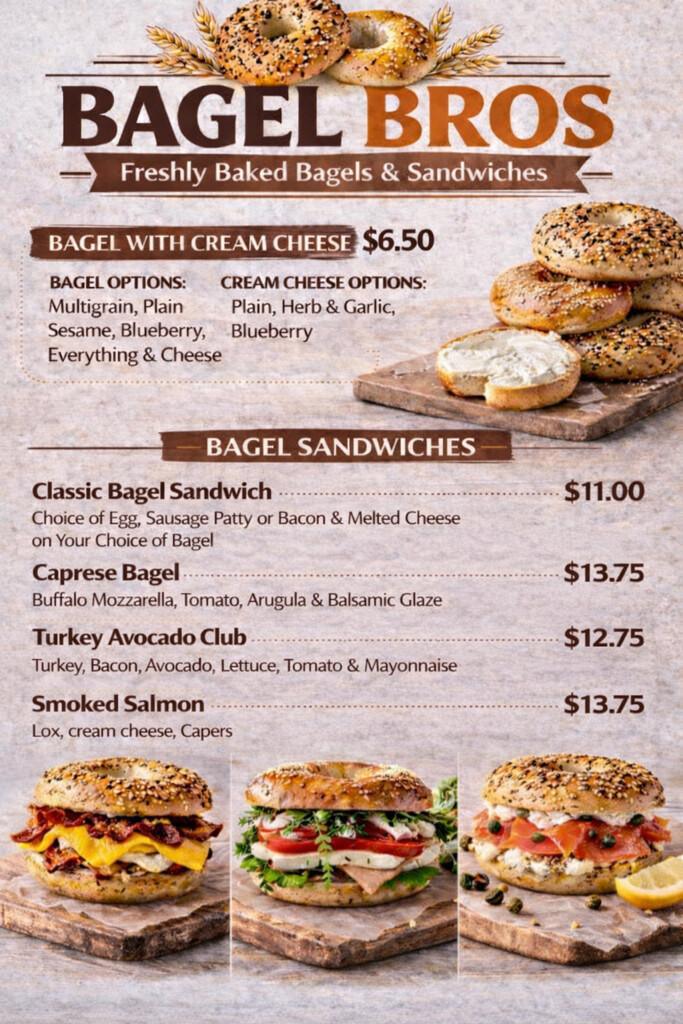 BAGEL BROS

Freshly Baked Bagels & Sandwiches

BAGEL WITH CREAM CHEESE $6.50

BAGEL OPTIONS:
Multigrain, Plain
Sesame, Blueberry,
Everything & Cheese

CREAM CHEESE OPTIONS:
Plain, Herb & Garlic,
Blueberry

BAGEL SANDWICHES

Classic Bagel Sandwich $11.00
Choice of Egg, Sausage Patty or Bacon & Melted Cheese on Your Choice of Bagel

Caprese Bagel $13.75
Buffalo Mozzarella, Tomato, Arugula & Balsamic Glaze

Turkey Avocado Club $12.75
Turkey, Bacon, Avocado, Lettuce, Tomato & Mayonnaise

Smoked Salmon $13.75
Lox, cream cheese, Capers